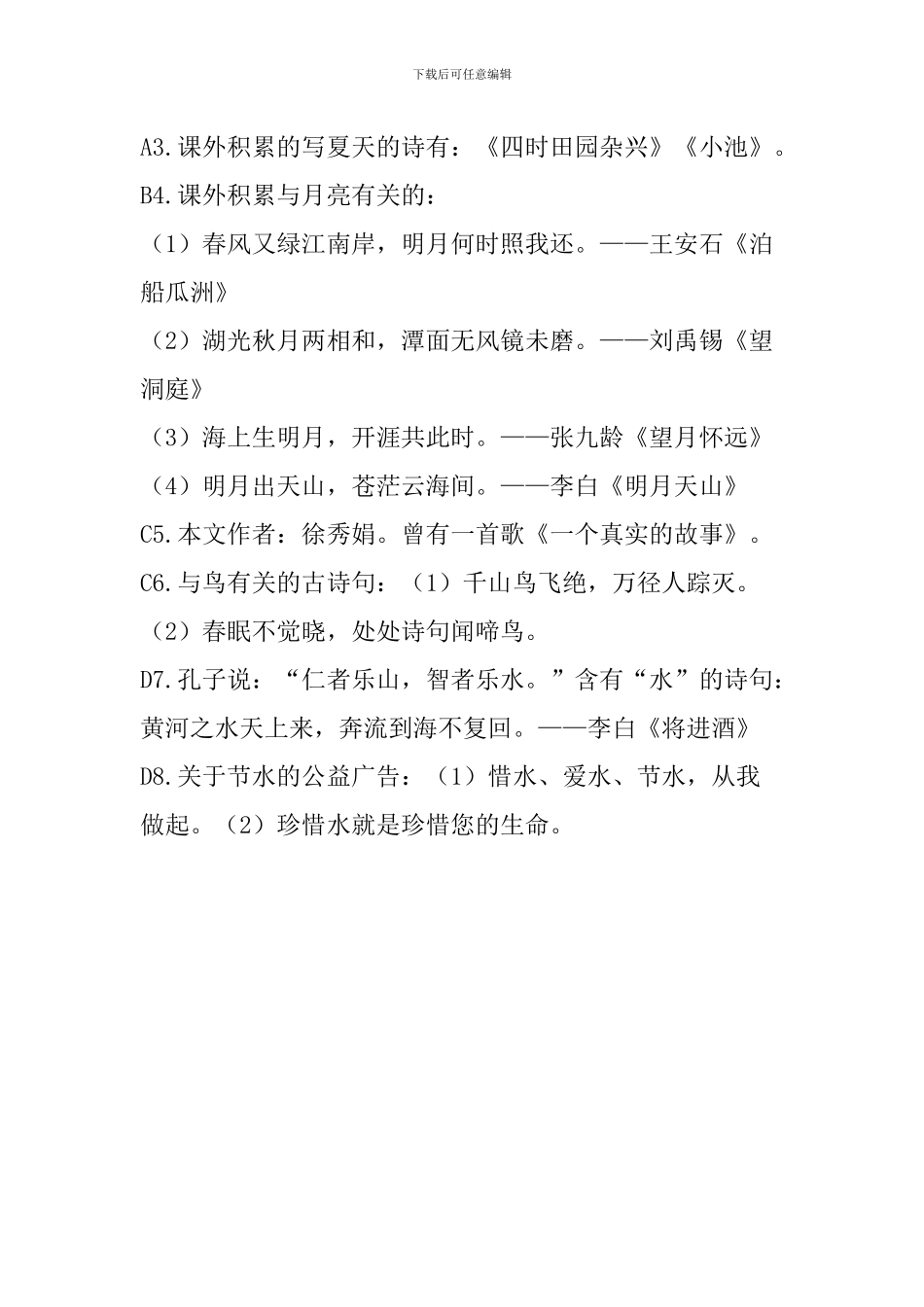 下载后可任意编辑

A3.课外积累的写夏天的诗有：《四时田园杂兴》《小池》。

B4.课外积累与月亮有关的：

（1）春风又绿江南岸，明月何时照我还。——王安石《泊船瓜洲》

（2）湖光秋月两相和，潭面无风镜未磨。——刘禹锡《望洞庭》

（3）海上生明月，开涯共此时。——张九龄《望月怀远》

（4）明月出天山，苍茫云海间。——李白《明月天山》

C5.本文作者：徐秀娟。曾有一首歌《一个真实的故事》。

C6.与鸟有关的古诗句：（1）千山鸟飞绝，万径人踪灭。

（2）春眠不觉晓，处处诗句闻啼鸟。

D7.孔子说：“仁者乐山，智者乐水。”含有“水”的诗句：黄河之水天上来，奔流到海不复回。——李白《将进酒》

D8.关于节水的公益广告：（1）惜水、爱水、节水，从我做起。（2）珍惜水就是珍惜您的生命。